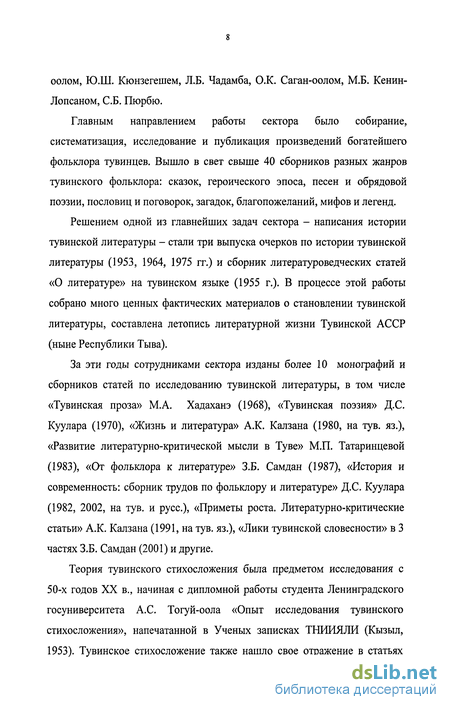 8

оолом, Ю.Ш. Кюнзегешем, Л.Б. Чадамба, О.К. Саган-оолом, М.Б. Кенин-Лопсаном, С.Б. Пюрбю.

Главным направлением работы сектора было собирание, систематизация, исследование и публикация произведений богатейшего фольклора тувинцев. Вышло в свет свыше 40 сборников разных жанров тувинского фольклора: сказок, героического эпоса, песен и обрядовой поэзии, пословиц и поговорок, загадок, благопожеланий, мифов и легенд.

Решением одной из главнейших задач сектора – написания истории тувинской литературы – стали три выпуска очерков по истории тувинской литературы (1953, 1964, 1975 гг.) и сборник литературоведческих статей «О литературе» на тувинском языке (1955 г.). В процессе этой работы собрано много ценных фактических материалов о становлении тувинской литературы, составлена летопись литературной жизни Тувинской АССР (ныне Республики Тыва).

За эти годы сотрудниками сектора изданы более 10 монографий и сборников статей по исследованию тувинской литературы, в том числе «Тувинская проза» М.А. Хадаханэ (1968), «Тувинская поэзия» Д.С. Куулара (1970), «Жизнь и литература» А.К. Калзана (1980, на тув. яз.), «Развитие литературно-критической мысли в Туве» М.П. Татаринцевой (1983), «От фольклора к литературе» З.Б. Самдан (1987), «История и современность: сборник трудов по фольклору и литературе» Д.С. Куулара (1982, 2002, на тув. и русс.), «Приметы роста. Литературно-критические статьи» А.К. Калзана (1991, на тув. яз.), «Лики тувинской словесности» в 3 частях З.Б. Самдан (2001) и другие.

Теория тувинского стихосложения была предметом исследования с 50-х годов XX в., начиная с дипломной работы студента Ленинградского госуниверситета А.С. Тогуй-оола «Опыт исследования тувинского стихосложения», напечатанной в Ученых записках ТНИИЯЛИ (Кызыл, 1953). Тувинское стихосложение также нашло свое отражение в статьях

dsLib.net
библиотека диссертаций